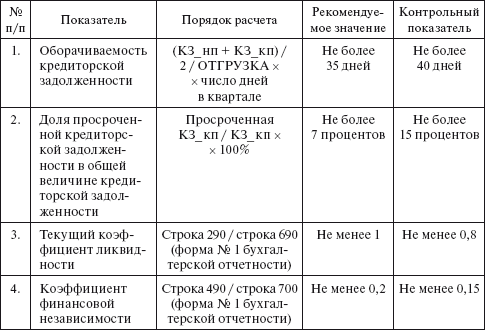 | № п/п | Показатель | Порядок расчета | Рекомендуемое значение | Контрольный показатель |
|---|---|---|---|---|
| 1. | Оборачиваемость кредиторской задолженности | (КЗ_нп + КЗ_кп) / 2 / ОТГРУЗКА × × число дней в квартале | Не более 35 дней | Не более 40 дней |
| 2. | Доля просроченной кредиторской задолженности в общей величине кредиторской задолженности | Просроченная КЗ_кп / КЗ_кп × × 100% | Не более 7 процентов | Не более 15 процентов |
| 3. | Текущий коэффициент ликвидности | Строка 290 / строка 690 (форма № 1 бухгалтерской отчетности) | Не менее 1 | Не менее 0,8 |
| 4. | Коэффициент финансовой независимости | Строка 490 / строка 700 (форма № 1 бухгалтерской отчетности) | Не менее 0,2 | Не менее 0,15 |